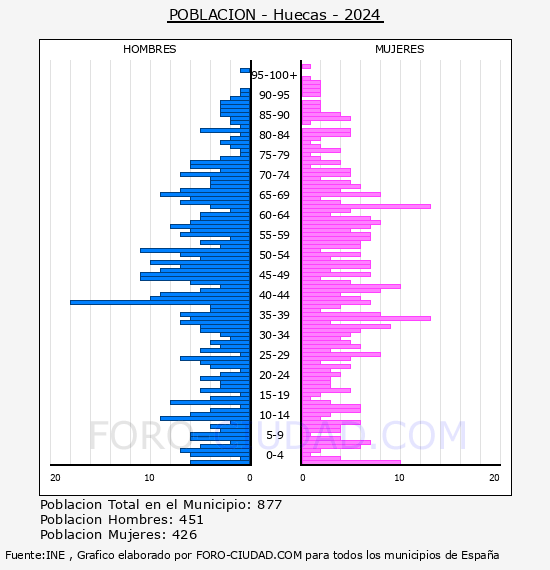 POBLACION - Huecas - 2024

HOMBRES

MUJERES

95-100+
90-95
85-90
80-84
75-79
70-74
65-69
60-64
55-59
50-54
45-49
40-44
35-39
30-34
25-29
20-24
15-19
10-14
5-9
0-4

20
10
0
0
10
20

FORO-CIUDAD.COM

Poblacion Total en el Municipio: 877
Poblacion Hombres: 451
Poblacion Mujeres: 426

Fuente:INE , Grafico elaborado por FORO-CIUDAD.COM para todos los municipios de España